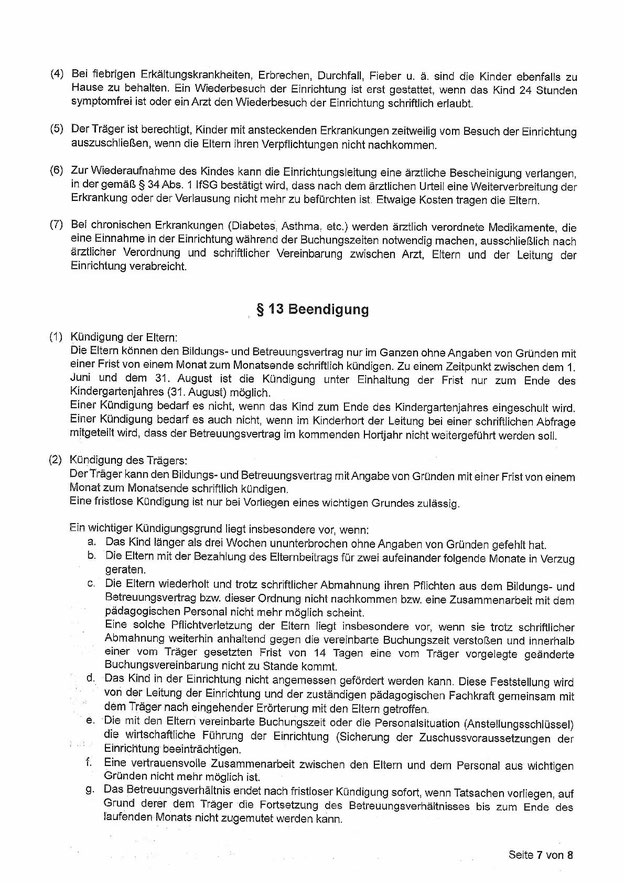 (4) Bei fiebrigen Erkältungskrankheiten, Erbrechen, Durchfall, Fieber u. ä. sind die Kinder ebenfalls zu Hause zu behalten. Ein Wiederbesuch der Einrichtung ist erst gestattet, wenn das Kind 24 Stunden symptomfrei ist oder ein Arzt den Wiederbesuch der Einrichtung schriftlich erlaubt.

(5) Der Träger ist berechtigt, Kinder mit ansteckenden Erkrankungen zeitweilig vom Besuch der Einrichtung auszuschließen, wenn die Eltern ihren Verpflichtungen nicht nachkommen.

(6) Zur Wiederaufnahme des Kindes kann die Einrichtungsleitung eine ärztliche Bescheinigung verlangen, in der gemäß § 34 Abs. 1 IfSG bestätigt wird, dass nach dem ärztlichen Urteil eine Weiterverbreitung der Erkrankung oder der Verlausung nicht mehr zu befürchten ist. Etwaige Kosten tragen die Eltern.

(7) Bei chronischen Erkrankungen (Diabetes, Asthma, etc.) werden ärztlich verordnete Medikamente, die eine Einnahme in der Einrichtung während der Buchungszeiten notwendig machen, ausschließlich nach ärztlicher Verordnung und schriftlicher Vereinbarung zwischen Arzt, Eltern und der Leitung der Einrichtung verabreicht.

§ 13 Beendigung

(1) Kündigung der Eltern:
Die Eltern können den Bildungs- und Betreuungsvertrag nur im Ganzen ohne Angaben von Gründen mit einer Frist von einem Monat zum Monatsende schriftlich kündigen. Zu einem Zeitpunkt zwischen dem 1. Juni und dem 31. August ist die Kündigung unter Einhaltung der Frist nur zum Ende des Kindergartenjahres (31. August) möglich.
Einer Kündigung bedarf es nicht, wenn das Kind zum Ende des Kindergartenjahres eingeschult wird.
Einer Kündigung bedarf es auch nicht, wenn im Kinderhort der Leitung bei einer schriftlichen Abfrage mitgeteilt wird, dass der Betreuungsvertrag im kommenden Hortjahr nicht weitergeführt werden soll.

(2) Kündigung des Trägers:
Der Träger kann den Bildungs- und Betreuungsvertrag mit Angabe von Gründen mit einer Frist von einem Monat zum Monatsende schriftlich kündigen.
Eine fristlose Kündigung ist nur bei Vorliegen eines wichtigen Grundes zulässig.

Ein wichtiger Kündigungsgrund liegt insbesondere vor, wenn:
a. Das Kind länger als drei Wochen ununterbrochen ohne Angaben von Gründen gefehlt hat.
b. Die Eltern mit der Bezahlung des Elternbeitrags für zwei aufeinander folgende Monate in Verzug geraten.
c. Die Eltern wiederholt und trotz schriftlicher Abmahnung ihren Pflichten aus dem Bildungs- und Betreuungsvertrag bzw. dieser Ordnung nicht nachkommen bzw. eine Zusammenarbeit mit dem pädagogischen Personal nicht mehr möglich scheint.
Eine solche Pflichtverletzung der Eltern liegt insbesondere vor, wenn sie trotz schriftlicher Abmahnung weiterhin anhaltend gegen die vereinbarte Buchungszeit verstoßen und innerhalb einer vom Träger gesetzten Frist von 14 Tagen eine vom Träger vorgelegte geänderte Buchungsvereinbarung nicht zu Stande kommt.
d. Das Kind in der Einrichtung nicht angemessen gefördert werden kann. Diese Feststellung wird von der Leitung der Einrichtung und der zuständigen pädagogischen Fachkraft gemeinsam mit dem Träger nach eingehender Erörterung mit den Eltern getroffen.
e. Die mit den Eltern vereinbarte Buchungszeit oder die Personalsituation (Anstellungsschlüssel) die wirtschaftliche Führung der Einrichtung (Sicherung der Zuschussvoraussetzungen der Einrichtung beeinträchtigen.
f. Eine vertrauensvolle Zusammenarbeit zwischen den Eltern und dem Personal aus wichtigen Gründen nicht mehr möglich ist.
g. Das Betreuungsverhältnis endet nach fristloser Kündigung sofort, wenn Tatsachen vorliegen, auf Grund derer dem Träger die Fortsetzung des Betreuungsverhältnisses bis zum Ende des laufenden Monats nicht zugemutet werden kann.

Seite 7 von 8